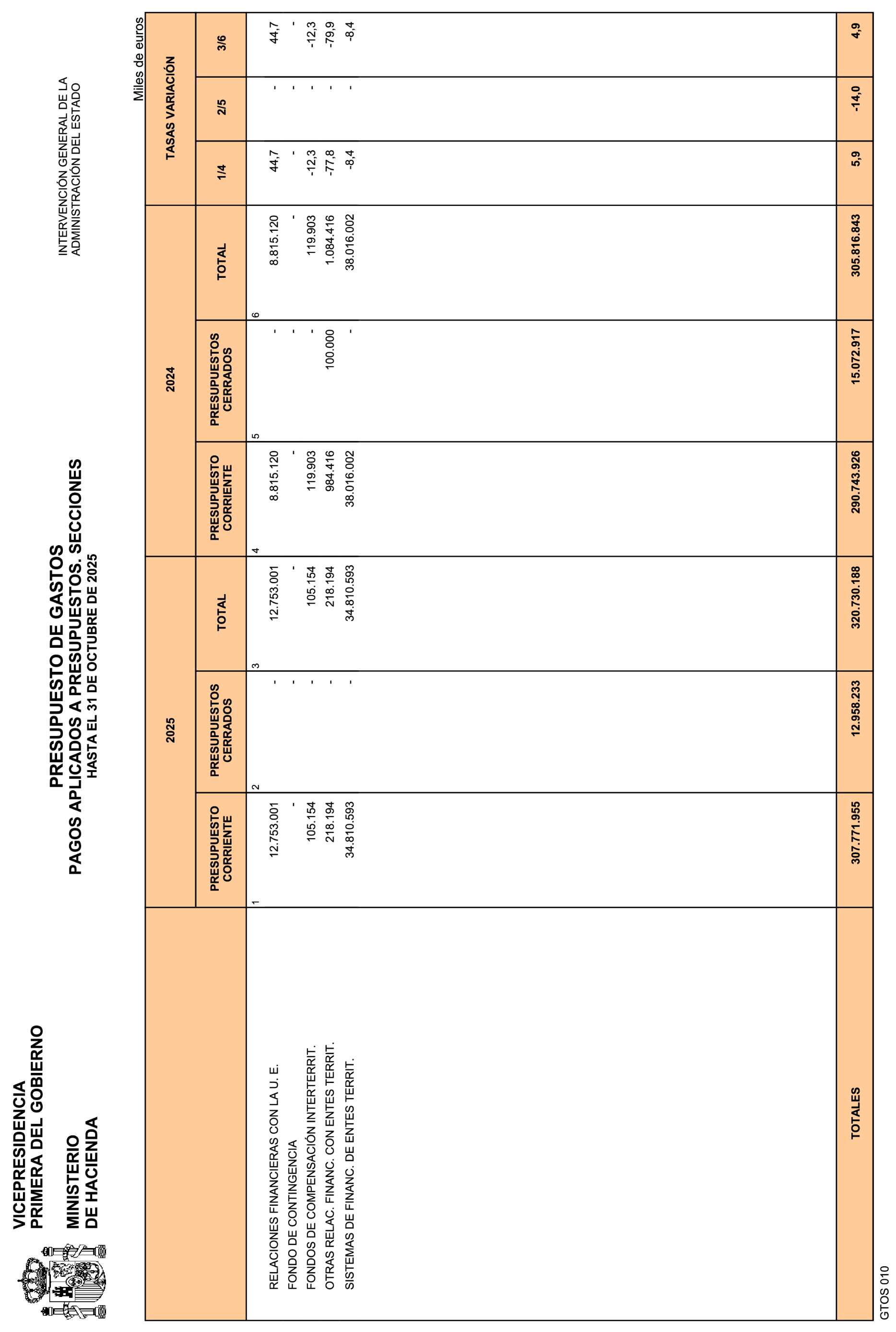 VICEPRESIDENCIA PRIMERA DEL GOBIERNO

MINISTERIO DE HACIENDA

PRESUPUESTO DE GASTOS
PAGOS APLICADOS A PRESUPUESTOS. SECCIONES
HASTA EL 31 DE OCTUBRE DE 2025

INTERVENCIÓN GENERAL DE LA ADMINISTRACIÓN DEL ESTADO

Miles de euros

| | 2025 | | | 2024 | | | TASAS VARIACIÓN | | |
|---|---|---|---|---|---|---|---|---|---|
| | PRESUPUESTO CORRIENTE | PRESUPUESTOS CERRADOS | TOTAL | PRESUPUESTO CORRIENTE | PRESUPUESTOS CERRADOS | TOTAL | 1/4 | 2/5 | 3/6 |
| | 1 | 2 | 3 | 4 | 5 | 6 | | | |
| RELACIONES FINANCIERAS CON LA U. E. | 12.753.001 | - | 12.753.001 | 8.815.120 | - | 8.815.120 | 44,7 | - | 44,7 |
| FONDO DE CONTINGENCIA | - | - | - | - | - | - | - | - | - |
| FONDOS DE COMPENSACIÓN INTERTERRIT. | 105.154 | - | 105.154 | 119.903 | - | 119.903 | -12,3 | - | -12,3 |
| OTRAS RELAC. FINANC. CON ENTES TERRIT. | 218.194 | - | 218.194 | 984.416 | 100.000 | 1.084.416 | -77,8 | - | -79,9 |
| SISTEMAS DE FINANC. DE ENTES TERRIT. | 34.810.593 | - | 34.810.593 | 38.016.002 | - | 38.016.002 | -8,4 | - | -8,4 |
| TOTALES | 307.771.955 | 12.958.233 | 320.730.188 | 290.743.926 | 15.072.917 | 305.816.843 | 5,9 | -14,0 | 4,9 |

GTOS 010